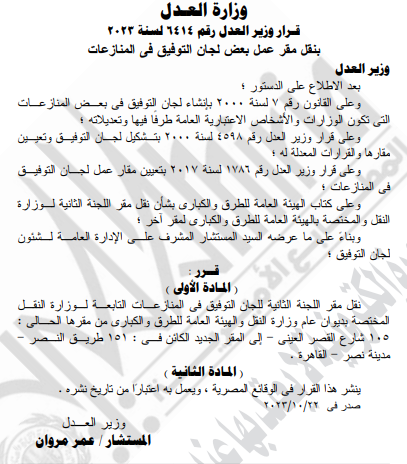 وزارة العدل
قرار وزير العدل رقم ٦٤١٤ لسنة ٢٠٢٣
بنقل مقر عمل بعض لجان التوفيق فى المنازعات

وزير العدل
بعد الاطلاع على الدستور ؛
وعلى القانون رقم ٧ لسنة ٢٠٠٠ بإنشاء لجان التوفيق فى بعض المنازعات التى تكون الوزارات والأشخاص الاعتبارية العامة طرفًا فيها وتعديلاته ؛
وعلى قرار وزير العدل رقم ٤٥٩٨ لسنة ٢٠٠٠ بتشكيل لجان التوفيق وتعيين مقارها والقرارات المعدلة له ؛
وعلى قرار وزير العدل رقم ١٧٨٦ لسنة ٢٠١٧ بتعيين مقار عمل لجان التوفيق فى المنازعات ؛
وعلى كتاب الهيئة العامة للطرق والكبارى بشأن نقل مقر اللجنة الثانية لوزارة النقل والمختصة بالهيئة العامة للطرق والكبارى لمقر آخر ؛
وبناءً على ما عرضه السيد المستشار المشرف على الإدارة العامة لشئون لجان التوفيق ؛
قرر :
( المادة الأولى )
نقل مقر اللجنة الثانية للجان التوفيق فى المنازعات التابعة لوزارة النقل المختصة بديوان عام وزارة النقل والهيئة العامة للطرق والكبارى من مقرها الحالى : ١٠٥ شارع القصر العينى - إلى المقر الجديد الكائن فى : ١٥١ طريق النصر - مدينة نصر - القاهرة .
( المادة الثانية )
ينشر هذا القرار فى الوقائع المصرية ، ويعمل به اعتبارًا من تاريخ نشره .
صدر فى ٢٠٢٣/١٠/٢٢
وزير العدل
المستشار / عمر مروان